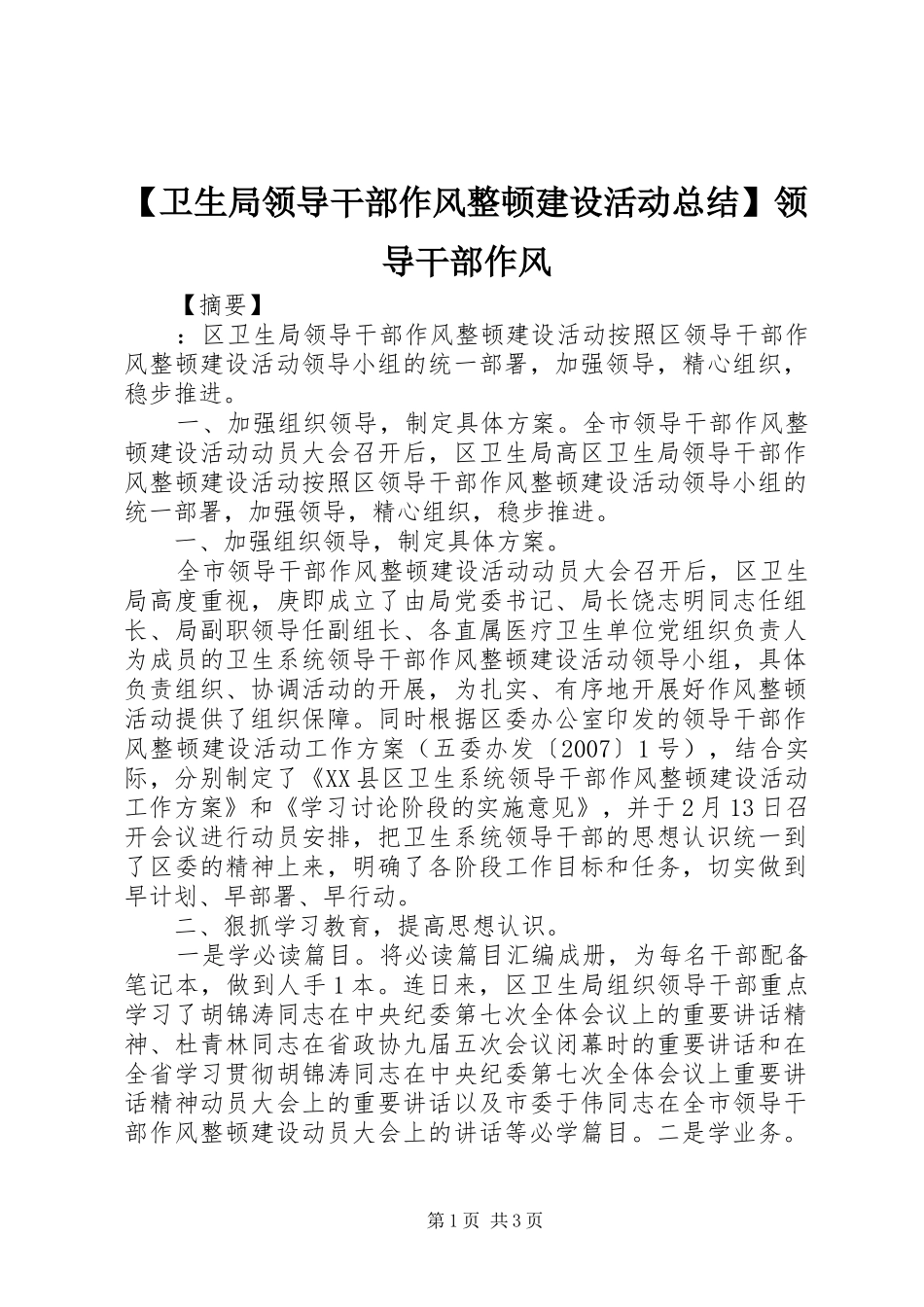 【卫生局领导干部作风整顿建设活动总结】领导干部作风

【摘要】

：区卫生局领导干部作风整顿建设活动按照区领导干部作风整顿建设活动领导小组的统一部署，加强领导，精心组织，稳步推进。

一、加强组织领导，制定具体方案。全市领导干部作风整顿建设活动动员大会召开后，区卫生局高区卫生局领导干部作风整顿建设活动按照区领导干部作风整顿建设活动领导小组的统一部署，加强领导，精心组织，稳步推进。

一、加强组织领导，制定具体方案。

全市领导干部作风整顿建设活动动员大会召开后，区卫生局高度重视，庚即成立了由局党委书记、局长饶志明同志任组长、局副职领导任副组长、各直属医疗卫生单位党组织负责人为成员的卫生系统领导干部作风整顿建设活动领导小组，具体负责组织、协调活动的开展，为扎实、有序地开展好作风整顿活动提供了组织保障。同时根据区委办公室印发的领导干部作风整顿建设活动工作方案（五委办发〔2007〕1号），结合实际，分别制定了《XX县区卫生系统领导干部作风整顿建设活动工作方案》和《学习讨论阶段的实施意见》，并于2月13日召开会议进行动员安排，把卫生系统领导干部的思想认识统一到了区委的精神上来，明确了各阶段工作目标和任务，切实做到早计划、早部署、早行动。

二、狠抓学习教育，提高思想认识。

一是学必读篇目。将必读篇目汇编成册，为每名干部配备笔记本，做到人手1本。连日来，区卫生局组织领导干部重点学习了胡锦涛同志在中央纪委第七次全体会议上的重要讲话精神、杜青林同志在省政协九届五次会议闭幕时的重要讲话和在全省学习贯彻胡锦涛同志在中央纪委第七次全体会议上重要讲话精神动员大会上的重要讲话以及市委于伟同志在全市领导干部作风整顿建设动员大会上的讲话等必学篇目。二是学业务。

第1页 共3页